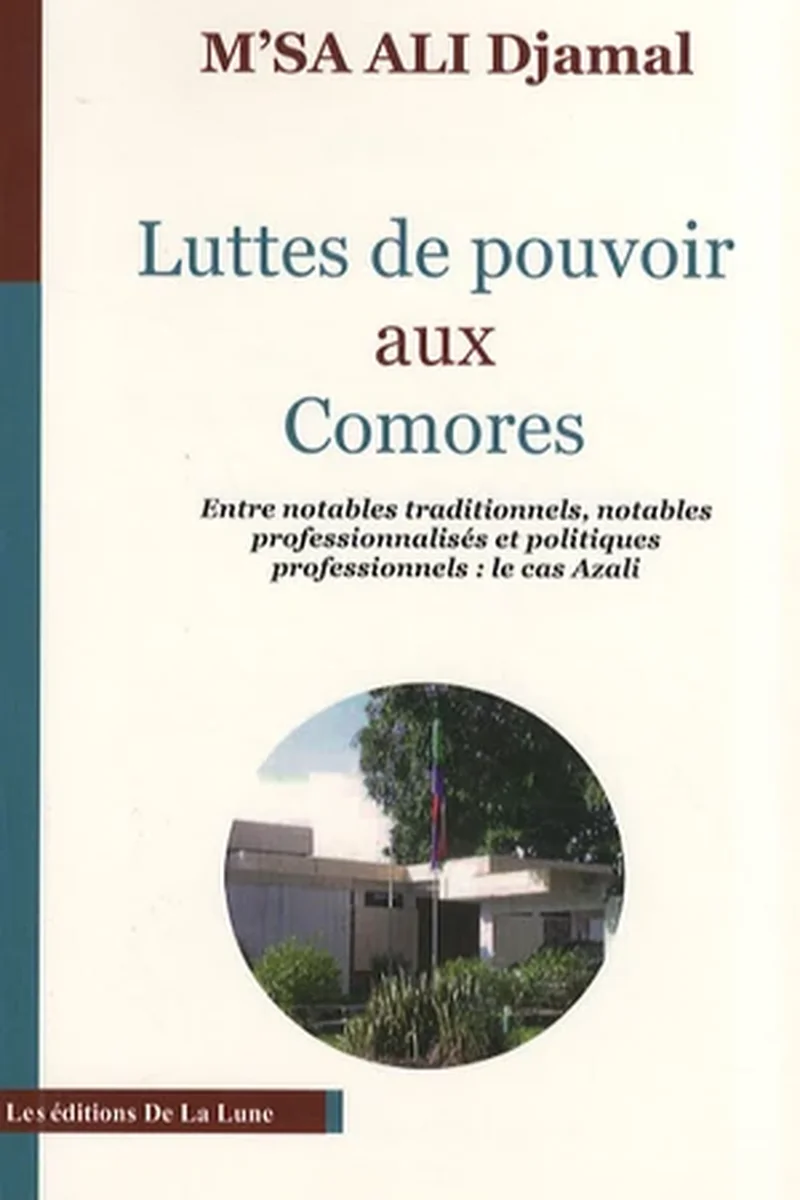 M'SA ALI Djamal

Luttes de pouvoir
aux
Comores

Entre notables traditionnels, notables professionnalisés et politiques professionnels : le cas Azali

Les éditions De La Lune